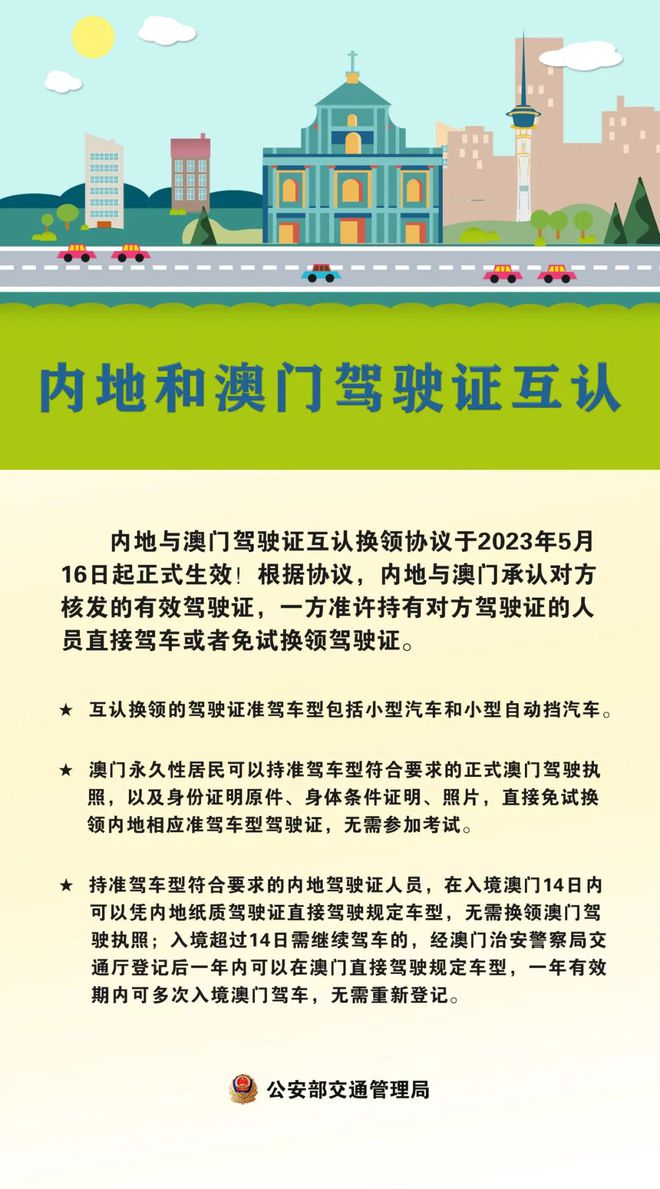 内地和澳门驾驶证互认

内地与澳门驾驶证互认换领协议于2023年5月16日起正式生效！根据协议，内地与澳门承认对方核发的有效驾驶证，一方准许持有对方驾驶证的人员直接驾车或者免试换领驾驶证。

★ 互认换领的驾驶证准驾车型包括小型汽车和小型自动挡汽车。

★ 澳门永久性居民可以持准驾车型符合要求的正式澳门驾驶执照，以及身份证明原件、身体条件证明、照片，直接免试换领内地相应准驾车型驾驶证，无需参加考试。

★ 持准驾车型符合要求的内地驾驶证人员，在入境澳门14日内可以凭内地纸质驾驶证直接驾驶规定车型，无需换领澳门驾驶执照；入境超过14日需继续驾车的，经澳门治安警察局交通厅登记后一年内可以在澳门直接驾驶规定车型，一年有效期内可多次入境澳门驾车，无需重新登记。

公安部交通管理局